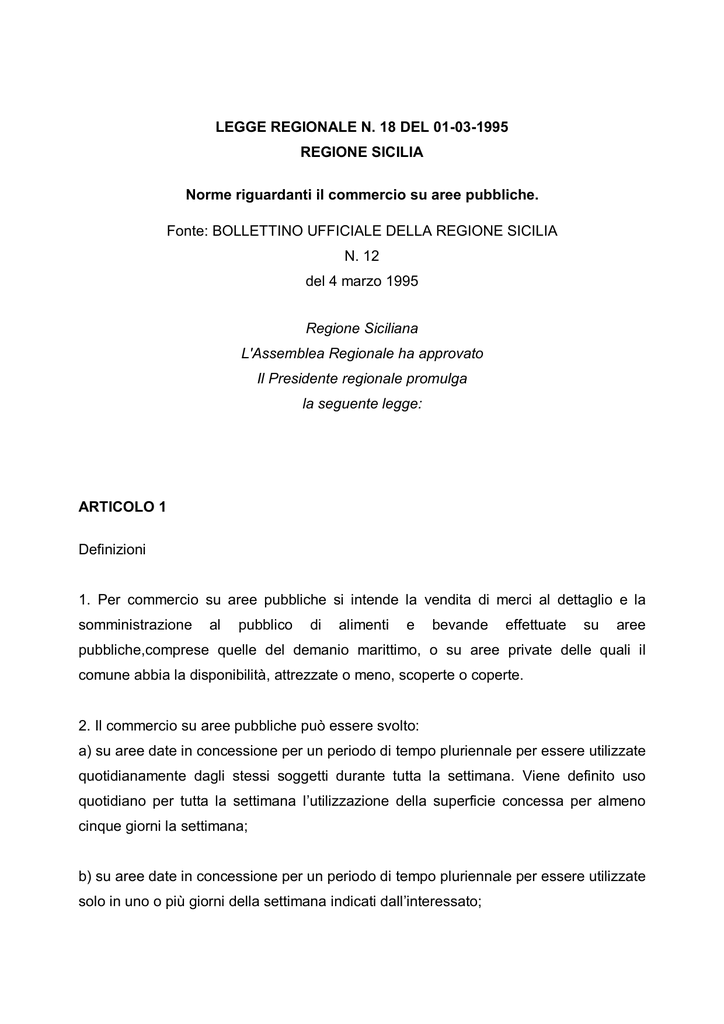 LEGGE REGIONALE N. 18 DEL 01-03-1995
REGIONE SICILIA

Norme riguardanti il commercio su aree pubbliche.

Fonte: BOLLETTINO UFFICIALE DELLA REGIONE SICILIA
N. 12
del 4 marzo 1995

Regione Siciliana
L'Assemblea Regionale ha approvato
Il Presidente regionale promulga
la seguente legge:

ARTICOLO 1

Definizioni

1. Per commercio su aree pubbliche si intende la vendita di merci al dettaglio e la somministrazione al pubblico di alimenti e bevande effettuate su aree pubbliche,comprese quelle del demanio marittimo, o su aree private delle quali il comune abbia la disponibilità, attrezzate o meno, scoperte o coperte.

2. Il commercio su aree pubbliche può essere svolto:
a) su aree date in concessione per un periodo di tempo pluriennale per essere utilizzate quotidianamente dagli stessi soggetti durante tutta la settimana. Viene definito uso quotidiano per tutta la settimana l'utilizzazione della superficie concessa per almeno cinque giorni la settimana;

b) su aree date in concessione per un periodo di tempo pluriennale per essere utilizzate solo in uno o più giorni della settimana indicati dall'interessato;